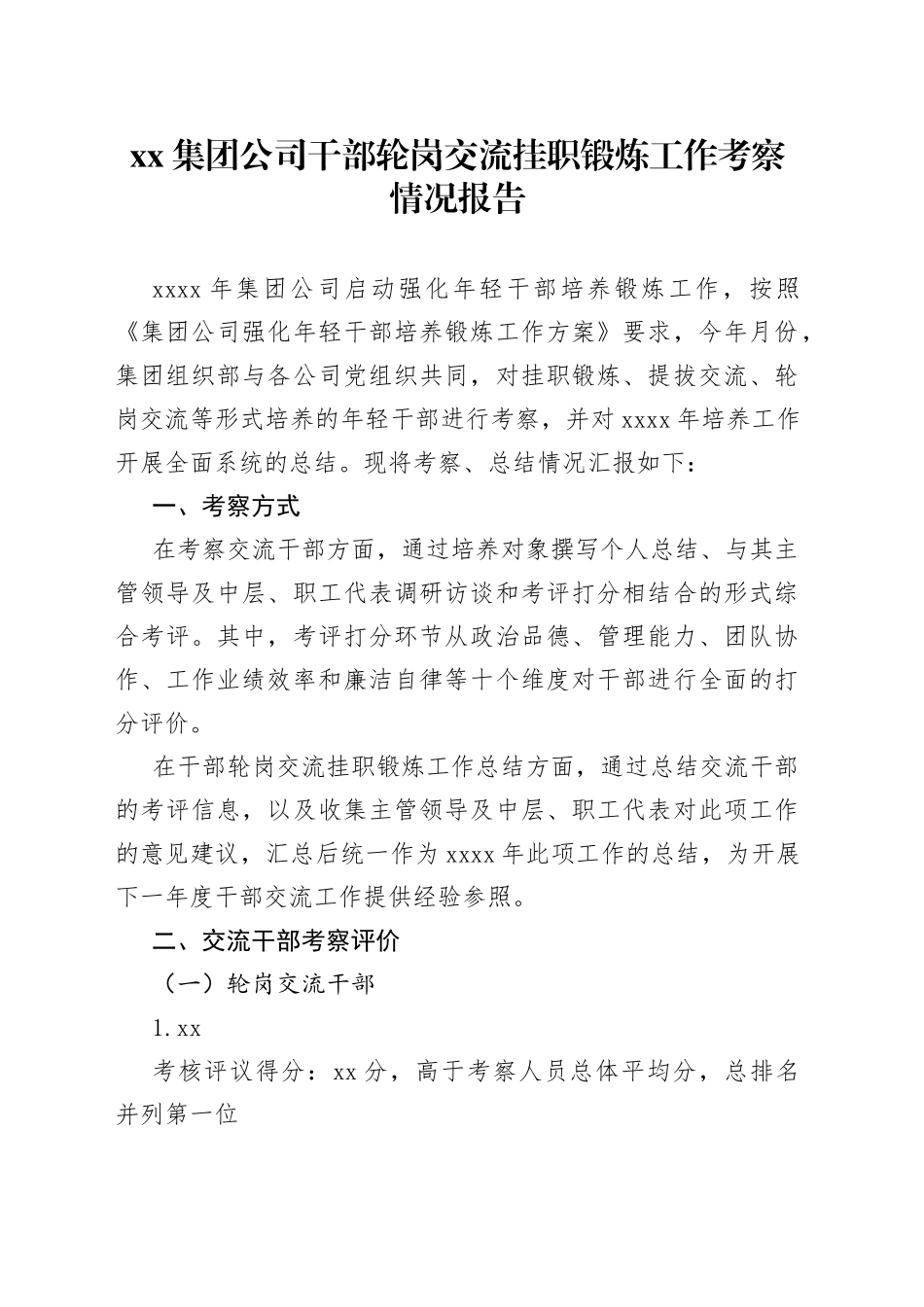 xx 集团公司干部轮岗交流挂职锻炼工作考察情况报告

xxxx 年集团公司启动强化年轻干部培养锻炼工作，按照《集团公司强化年轻干部培养锻炼工作方案》要求，今年月份，集团组织部与各公司党组织共同，对挂职锻炼、提拔交流、轮岗交流等形式培养的年轻干部进行考察，并对 xxxx 年培养工作开展全面系统的总结。现将考察、总结情况汇报如下：

一、考察方式

在考察交流干部方面，通过培养对象撰写个人总结、与其主管领导及中层、职工代表调研访谈和考评打分相结合的形式综合考评。其中，考评打分环节从政治品德、管理能力、团队协作、工作业绩效率和廉洁自律等十个维度对干部进行全面的打分评价。

在干部轮岗交流挂职锻炼工作总结方面，通过总结交流干部的考评信息，以及收集主管领导及中层、职工代表对此项工作的意见建议，汇总后统一作为 xxxx 年此项工作的总结，为开展下一年度干部交流工作提供经验参照。

二、交流干部考察评价

（一）轮岗交流干部

1. xx

考核评议得分：xx 分，高于考察人员总体平均分，总排名并列第一位